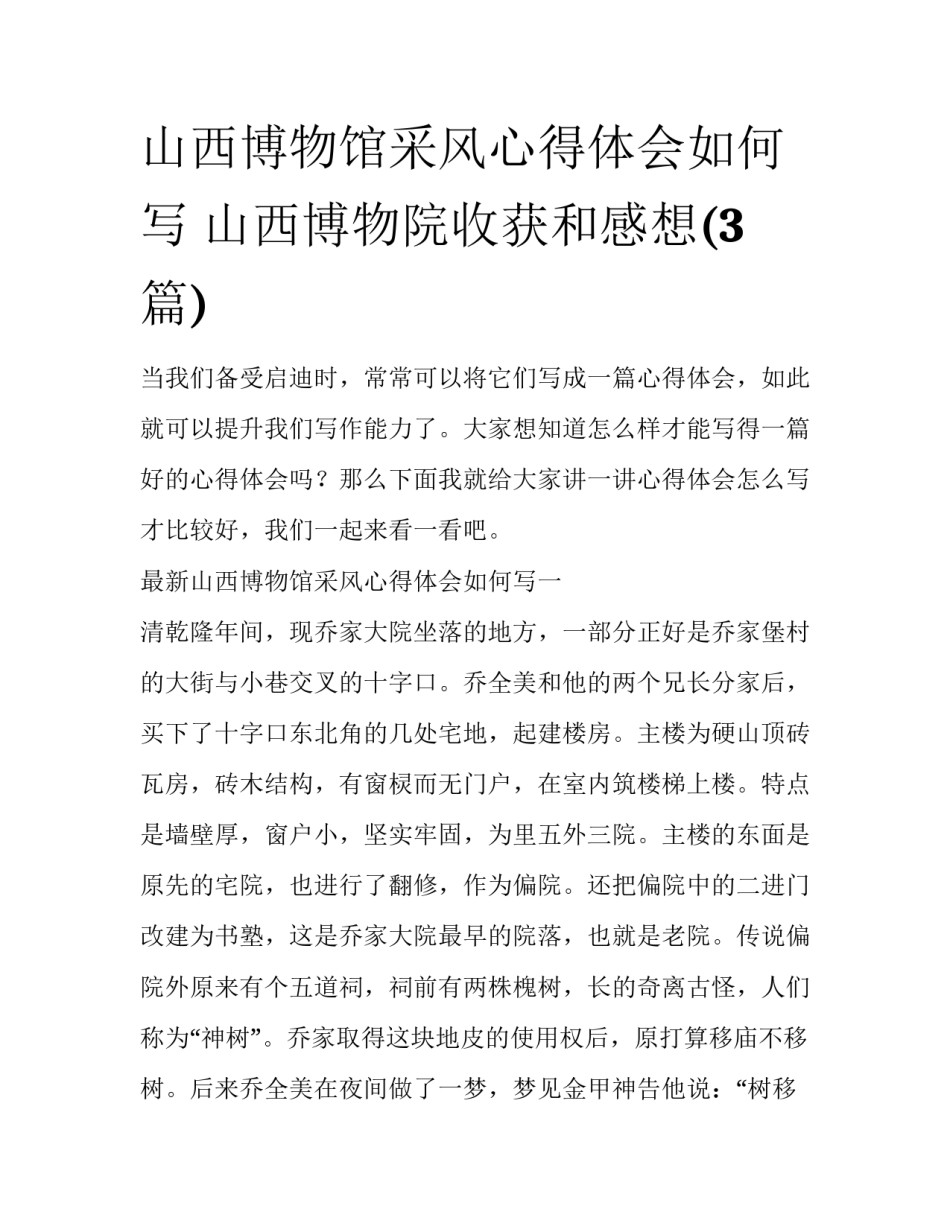 山西博物馆采风心得体会如何写 山西博物院收获和感想(3篇)

当我们备受启迪时，常常可以将它们写成一篇心得体会，如此就可以提升我们写作能力了。大家想知道怎么样才能写得一篇好的心得体会吗？那么下面我就给大家讲一讲心得体会怎么写才比较好，我们一起来看一看吧。

最新山西博物馆采风心得体会如何写一

清乾隆年间，现乔家大院坐落的地方，一部分正好是乔家堡村的大街与小巷交叉的十字口。乔全美和他的两个兄长分家后，买下了十字口东北角的几处宅地，起建楼房。主楼为硬山顶砖瓦房，砖木结构，有窗棂而无门户，在室内筑楼梯上楼。特点是墙壁厚，窗户小，坚实牢固，为里五外三院。主楼的东面是原先的宅院，也进行了翻修，作为偏院。还把偏院中的二进门改建为书塾，这是乔家大院最早的院落，也就是老院。传说偏院外原来有个五道祠，祠前有两株槐树，长的奇离古怪，人们称为“神树”。乔家取得这块地皮的使用权后，原打算移庙不移树。后来乔全美在夜间做了一梦，梦见金甲神告他说：“树移